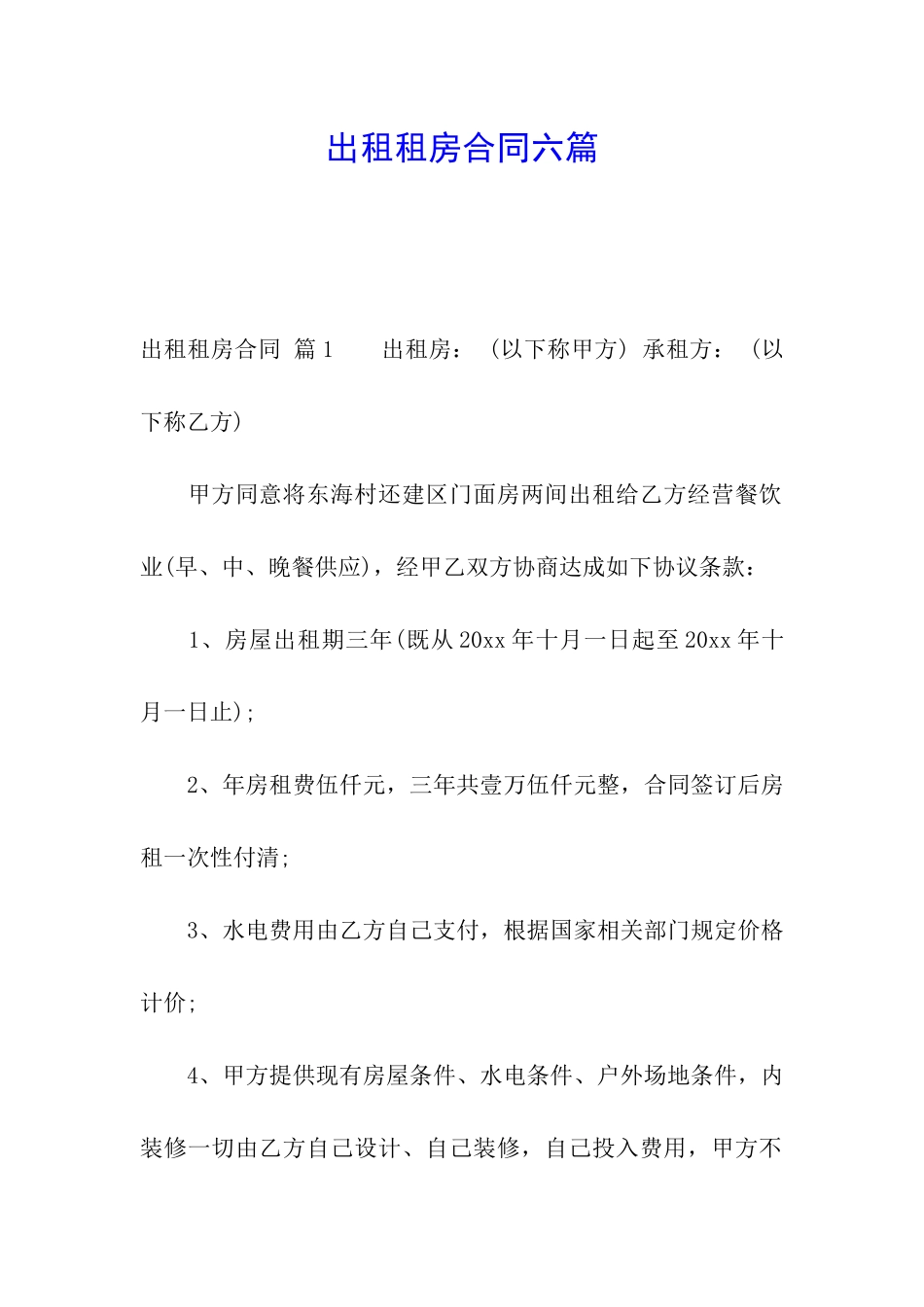 出租租房合同六篇

出租租房合同 篇1　　出租房：（以下称甲方）承租方：（以下称乙方）

甲方同意将东海村还建区门面房两间出租给乙方经营餐饮业(早、中、晚餐供应)，经甲乙双方协商达成如下协议条款：

1、房屋出租期三年(既从20xx年十月一日起至20xx年十月一日止);

2、年房租费伍仟元，三年共壹万伍仟元整，合同签订后房租一次性付清;

3、水电费用由乙方自己支付，根据国家相关部门规定价格计价;

4、甲方提供现有房屋条件、水电条件、户外场地条件，内装修一切由乙方自己设计、自己装修，自己投入费用，甲方不